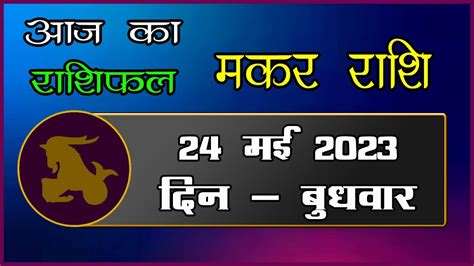 आज का राशिफल

मकर राशि

24 मई 2023
दिन – बुधवार